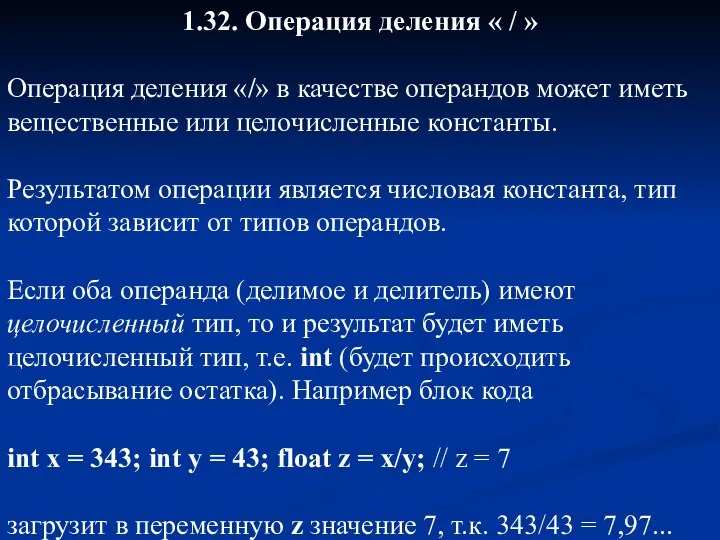 1.32. Операция деления « / »

Операция деления «/» в качестве операндов может иметь вещественные или целочисленные константы.

Результатом операции является числовая константа, тип которой зависит от типов операндов.

Если оба операнда (делимое и делитель) имеют целочисленный тип, то и результат будет иметь целочисленный тип, т.е. int (будет происходить отбрасывание остатка). Например блок кода

int x = 343; int y = 43; float z = x/y; // z = 7

загрузит в переменную z значение 7, т.к. 343/43 = 7,97...